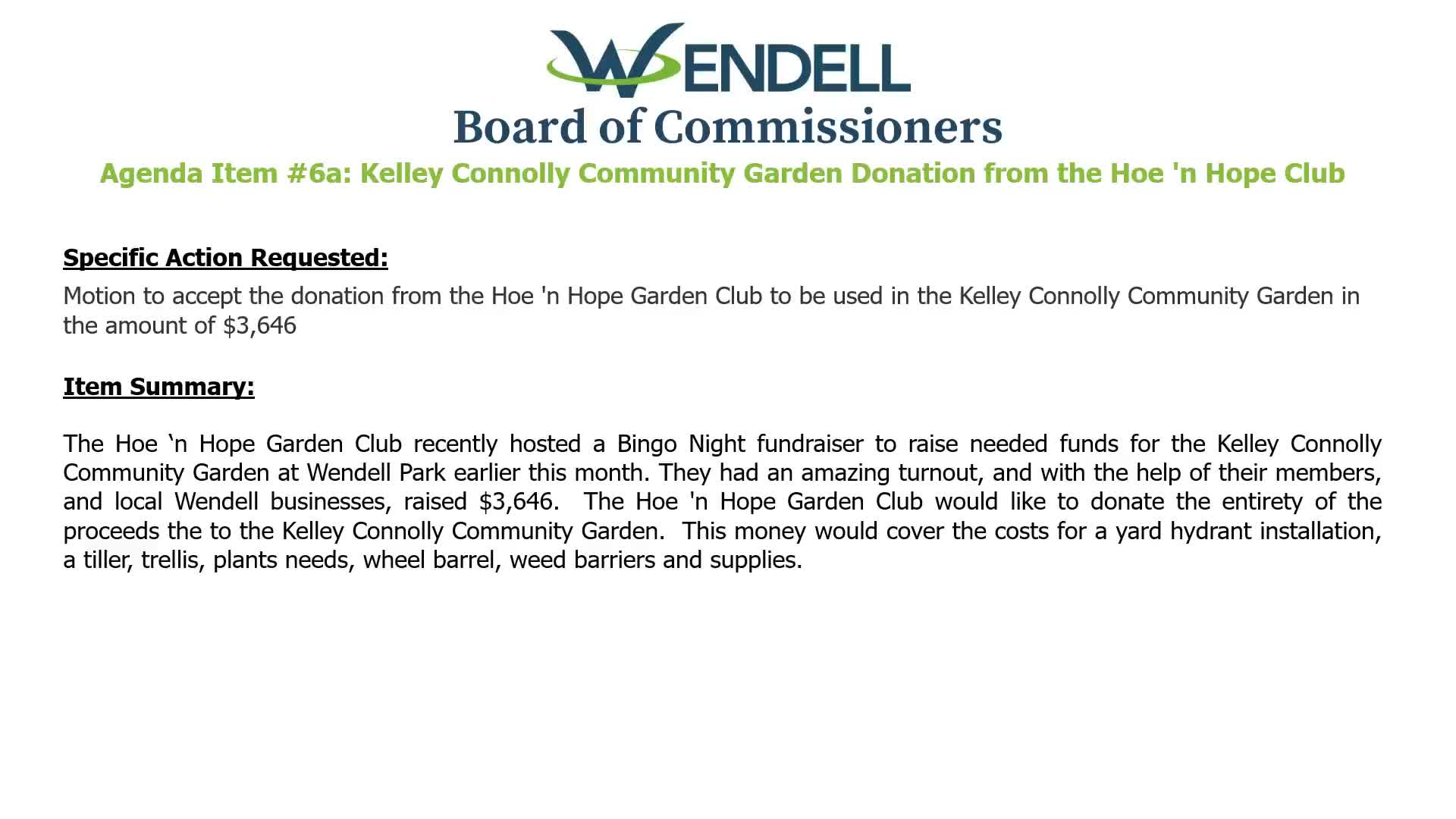 WENDELL
Board of Commissioners
Agenda Item #6a: Kelley Connolly Community Garden Donation from the Hoe 'n Hope Club

Specific Action Requested:
Motion to accept the donation from the Hoe 'n Hope Garden Club to be used in the Kelley Connolly Community Garden in the amount of $3,646

Item Summary:

The Hoe ‘n Hope Garden Club recently hosted a Bingo Night fundraiser to raise needed funds for the Kelley Connolly Community Garden at Wendell Park earlier this month. They had an amazing turnout, and with the help of their members, and local Wendell businesses, raised $3,646. The Hoe 'n Hope Garden Club would like to donate the entirety of the proceeds the to the Kelley Connolly Community Garden. This money would cover the costs for a yard hydrant installation, a tiller, trellis, plants needs, wheel barrel, weed barriers and supplies.